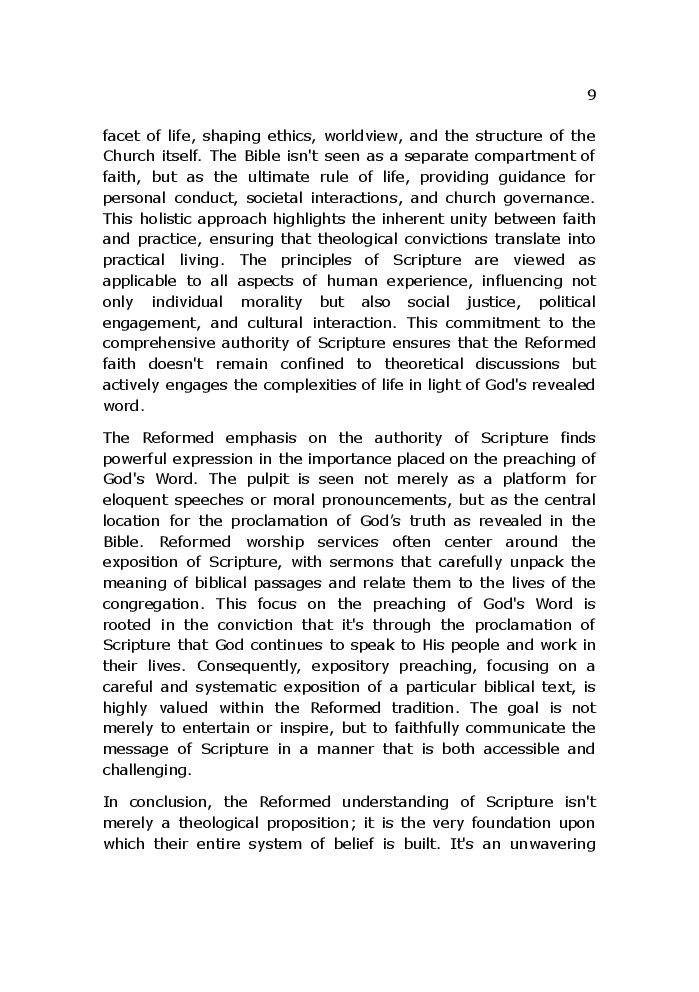 9

facet of life, shaping ethics, worldview, and the structure of the Church itself. The Bible isn't seen as a separate compartment of faith, but as the ultimate rule of life, providing guidance for personal conduct, societal interactions, and church governance. This holistic approach highlights the inherent unity between faith and practice, ensuring that theological convictions translate into practical living. The principles of Scripture are viewed as applicable to all aspects of human experience, influencing not only individual morality but also social justice, political engagement, and cultural interaction. This commitment to the comprehensive authority of Scripture ensures that the Reformed faith doesn't remain confined to theoretical discussions but actively engages the complexities of life in light of God's revealed word.

The Reformed emphasis on the authority of Scripture finds powerful expression in the importance placed on the preaching of God's Word. The pulpit is seen not merely as a platform for eloquent speeches or moral pronouncements, but as the central location for the proclamation of God's truth as revealed in the Bible. Reformed worship services often center around the exposition of Scripture, with sermons that carefully unpack the meaning of biblical passages and relate them to the lives of the congregation. This focus on the preaching of God's Word is rooted in the conviction that it's through the proclamation of Scripture that God continues to speak to His people and work in their lives. Consequently, expository preaching, focusing on a careful and systematic exposition of a particular biblical text, is highly valued within the Reformed tradition. The goal is not merely to entertain or inspire, but to faithfully communicate the message of Scripture in a manner that is both accessible and challenging.

In conclusion, the Reformed understanding of Scripture isn't merely a theological proposition; it is the very foundation upon which their entire system of belief is built. It's an unwavering